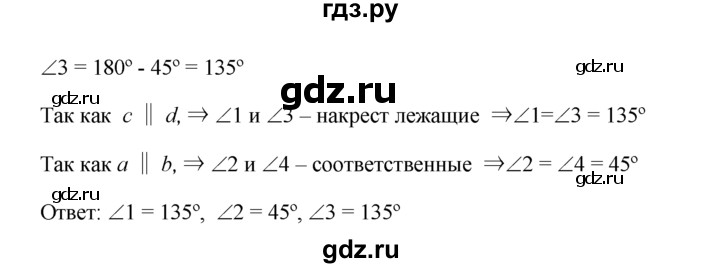 гдз.ру

$\angle 3 = 180^\circ - 45^\circ = 135^\circ$

gdz.ru

gdz.ru

gdz.ru

Так как $c \parallel d, \Rightarrow \angle 1$ и $\angle 3$ – накрест лежащие $\Rightarrow \angle 1 = \angle 3 = 135^\circ$

Так как $a \parallel b, \Rightarrow \angle 2$ и $\angle 4$ – соответственные $\Rightarrow \angle 2 = \angle 4 = 45^\circ$

gdz.ru

gdz.ru

Ответ: $\angle 1 = 135^\circ$, $\angle 2 = 45^\circ$, $\angle 3 = 135^\circ$

gdz.ru